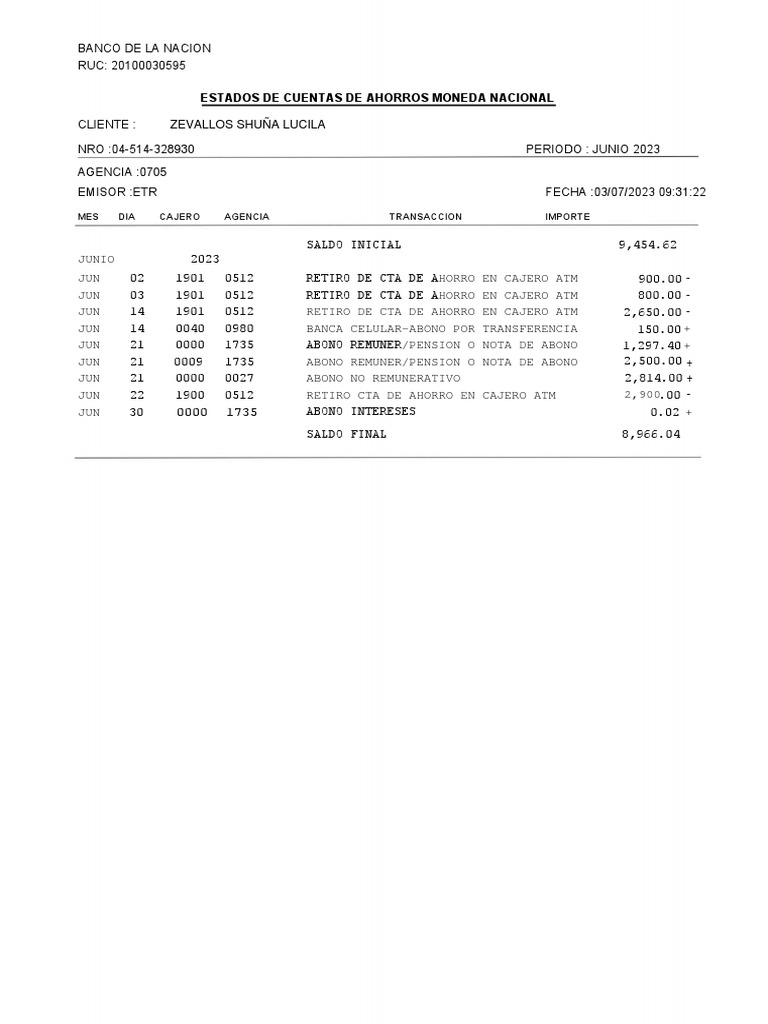 BANCO DE LA NACION
RUC: 20100030595

ESTADOS DE CUENTAS DE AHORROS MONEDA NACIONAL

CLIENTE : ZEVALLOS SHUÑA LUCILA

NRO :04-514-328930 PERIODO : JUNIO 2023

AGENCIA :0705

EMISOR :ETR FECHA :03/07/2023 09:31:22

| MES | DIA | CAJERO | AGENCIA | TRANSACCION | IMPORTE |
|---|---|---|---|---|---|
| | | | | SALDO INICIAL | 9,454.62 |
| JUNIO | | 2023 | | | |
| JUN | 02 | 1901 | 0512 | RETIRO DE CTA DE AHORRO EN CAJERO ATM | 900.00 - |
| JUN | 03 | 1901 | 0512 | RETIRO DE CTA DE AHORRO EN CAJERO ATM | 800.00 - |
| JUN | 14 | 1901 | 0512 | RETIRO DE CTA DE AHORRO EN CAJERO ATM | 2,650.00 - |
| JUN | 14 | 0040 | 0980 | BANCA CELULAR-ABONO POR TRANSFERENCIA | 150.00 + |
| JUN | 21 | 0000 | 1735 | ABONO REMUNER/PENSION O NOTA DE ABONO | 1,297.40 + |
| JUN | 21 | 0009 | 1735 | ABONO REMUNER/PENSION O NOTA DE ABONO | 2,500.00 + |
| JUN | 21 | 0000 | 0027 | ABONO NO REMUNERATIVO | 2,814.00 + |
| JUN | 22 | 1900 | 0512 | RETIRO CTA DE AHORRO EN CAJERO ATM | 2,900.00 - |
| JUN | 30 | 0000 | 1735 | ABONO INTERESES | 0.02 + |
| | | | | SALDO FINAL | 8,966.04 |